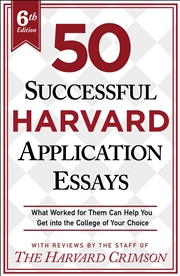 6th Edition

50

SUCCESSFUL

HARVARD

APPLICATION

ESSAYS

What Worked for Them Can Help You Get into the College of Your Choice

WITH REVIEWS BY THE STAFF OF

THE HARVARD CRIMSON